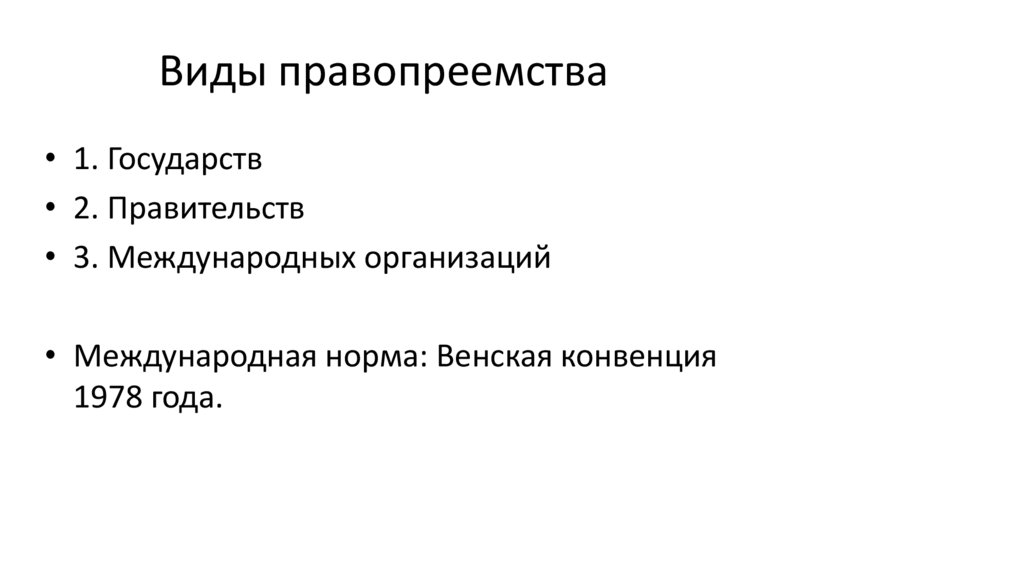 Виды правопреемства

• 1. Государств
• 2. Правительств
• 3. Международных организаций

• Международная норма: Венская конвенция 1978 года.